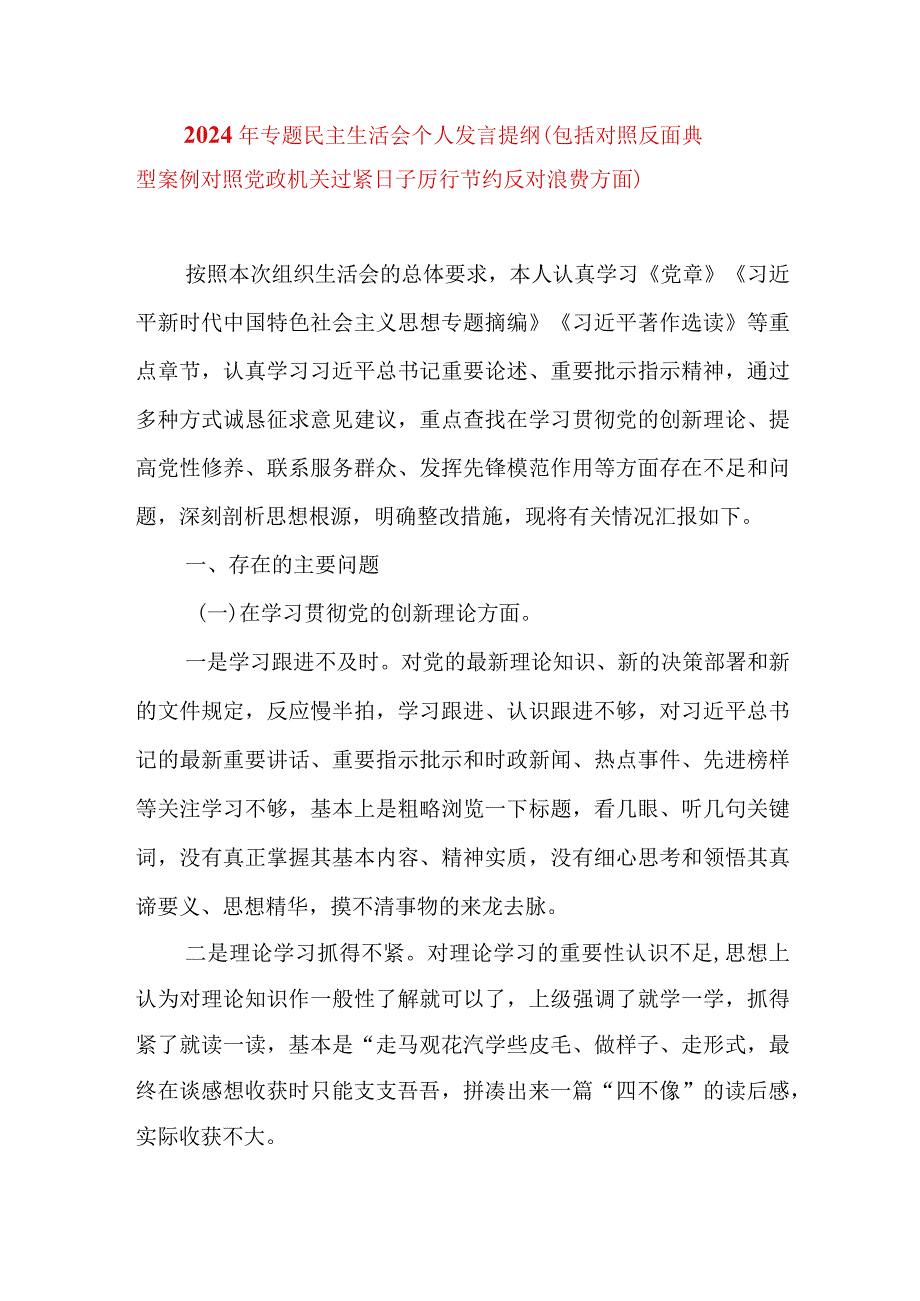 2024年专题民主生活会个人发言提纲(包括对照反面典型案例对照党政机关过紧日子厉行节约反对浪费方面)

按照本次组织生活会的总体要求，本人认真学习《党章》《习近平新时代中国特色社会主义思想专题摘编》《习近平著作选读》等重点章节，认真学习习近平总书记重要论述、重要批示指示精神，通过多种方式诚恳征求意见建议，重点查找在学习贯彻党的创新理论、提高党性修养、联系服务群众、发挥先锋模范作用等方面存在不足和问题，深刻剖析思想根源，明确整改措施，现将有关情况汇报如下。

一、存在的主要问题

(一)在学习贯彻党的创新理论方面。

一是学习跟进不及时。对党的最新理论知识、新的决策部署和新的文件规定，反应慢半拍，学习跟进、认识跟进不够，对习近平总书记的最新重要讲话、重要指示批示和时政新闻、热点事件、先进榜样等关注学习不够，基本上是粗略浏览一下标题，看几眼、听几句关键词，没有真正掌握其基本内容、精神实质，没有细心思考和领悟其真谛要义、思想精华，摸不清事物的来龙去脉。

二是理论学习抓得不紧。对理论学习的重要性认识不足,思想上认为对理论知识作一般性了解就可以了，上级强调了就学一学，抓得紧了就读一读，基本是“走马观花汽学些皮毛、做样子、走形式，最终在谈感想收获时只能支支吾吾，拼凑出来一篇“四不像”的读后感，实际收获不大。